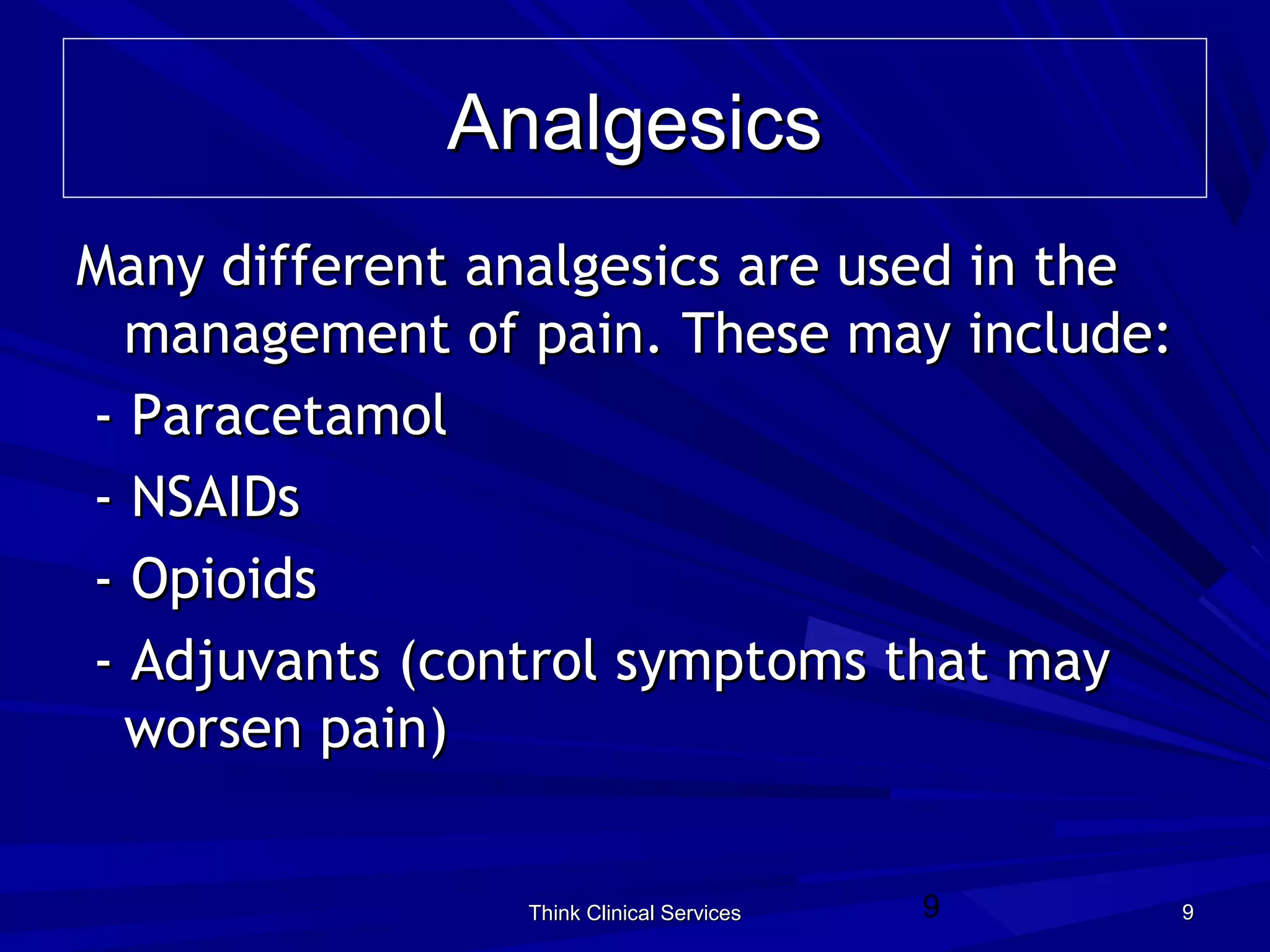 Analgesics

Many different analgesics are used in the management of pain. These may include:

- Paracetamol
- NSAIDs
- Opioids
- Adjuvants (control symptoms that may worsen pain)

Think Clinical Services

9

9